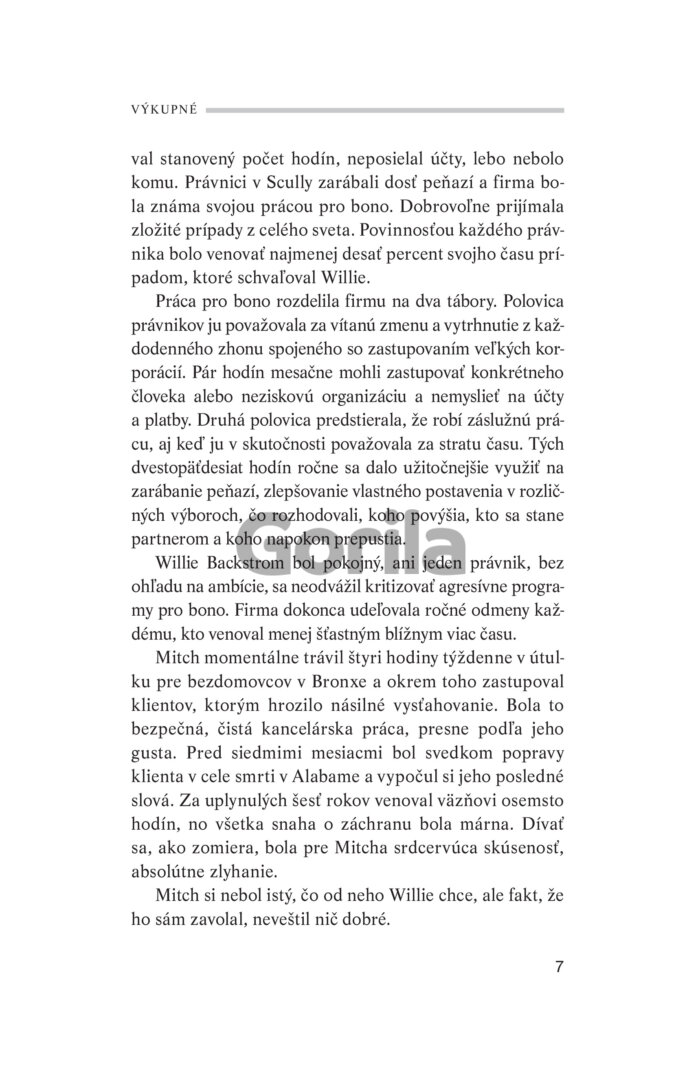 VÝKUPNÉ

val stanovený počet hodín, neposielal účty, lebo nebolo komu. Právnici v Scully zarábali dosť peňazí a firma bola známa svojou prácou pro bono. Dobrovoľne prijímala zložité prípady z celého sveta. Povinnosťou každého právnika bolo venovať najmenej desať percent svojho času prípadom, ktoré schvaľoval Willie.

Práca pro bono rozdelila firmu na dva tábory. Polovica právnikov ju považovala za vítanú zmenu a vytrhnutie z každodenného zhonu spojeného so zastupovaním veľkých korporácií. Pár hodín mesačne mohli zastupovať konkrétneho človeka alebo neziskovú organizáciu a nemyslieť na účty a platby. Druhá polovica predstierala, že robí záslužnú prácu, aj keď ju v skutočnosti považovala za stratu času. Tých dvestopäťdesiat hodín ročne sa dalo užitočnejšie využiť na zarábanie peňazí, zlepšovanie vlastného postavenia v rozličných výboroch, čo rozhodovali, koho povýšia, kto sa stane partnerom a koho napokon prepustia.

Gorila

Willie Backstrom bol pokojný, ani jeden právnik, bez ohľadu na ambície, sa neodvážil kritizovať agresívne programy pro bono. Firma dokonca udeľovala ročné odmeny každému, kto venoval menej šťastným blížnym viac času.

Mitch momentálne trávil štyri hodiny týždenne v útulku pre bezdomovcov v Bronxe a okrem toho zastupoval klientov, ktorým hrozilo násilné vysťahovanie. Bola to bezpečná, čistá kancelárska práca, presne podľa jeho gusta. Pred siedmimi mesiacmi bol svedkom popravy klienta v cele smrti v Alabame a vypočul si jeho posledné slová. Za uplynulých šesť rokov venoval väzňovi osemsto hodín, no všetka snaha o záchranu bola márna. Dívať sa, ako zomiera, bola pre Mitcha srdcervúca skúsenosť, absolútne zlyhanie.

Mitch si nebol istý, čo od neho Willie chce, ale fakt, že ho sám zavolal, neveštil nič dobré.

7